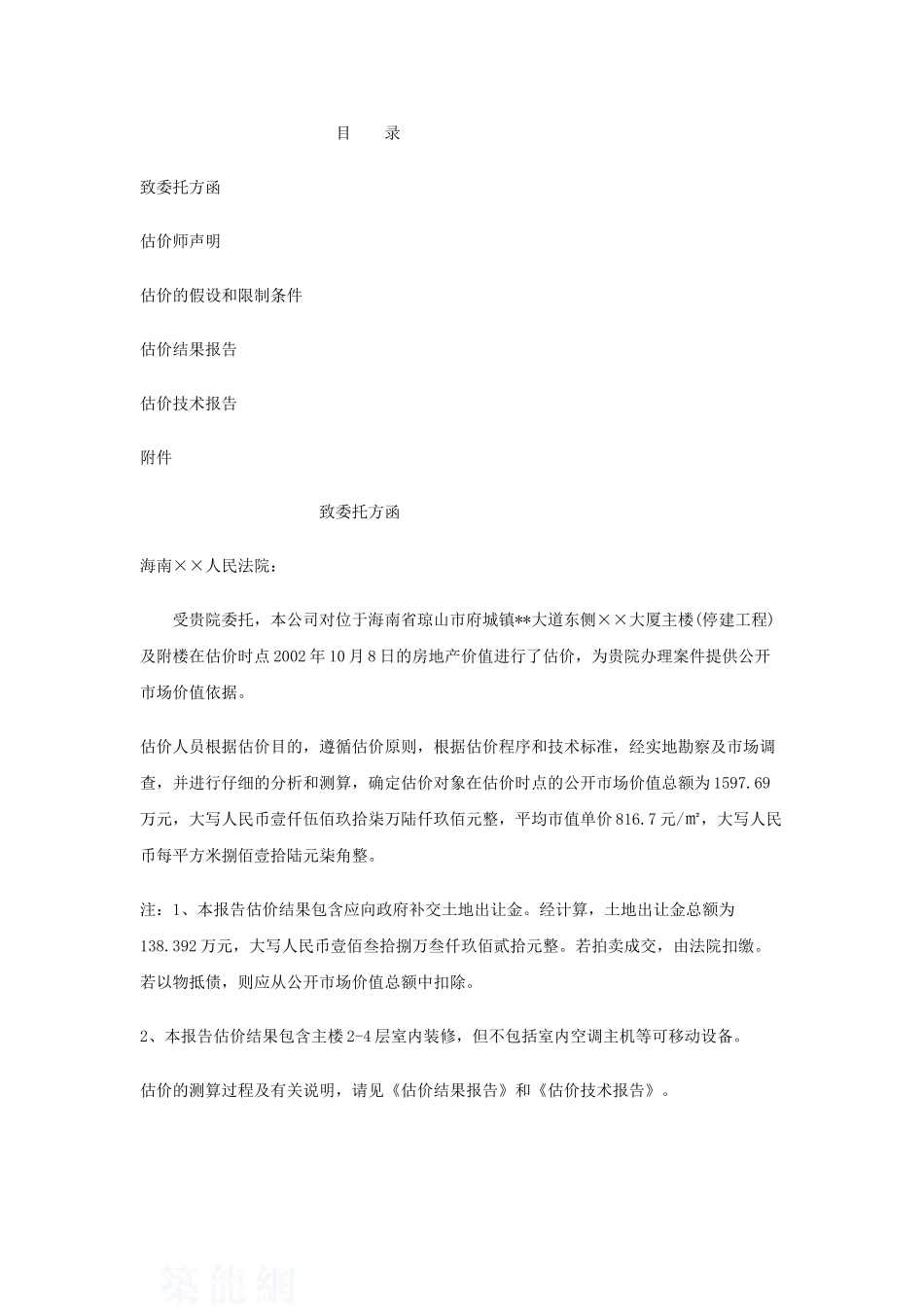 目　录

致委托方函

估价师声明

估价的假设和限制条件

估价结果报告

估价技术报告

附件

致委托方函

海南××人民法院：

受贵院委托，本公司对位于海南省琼山市府城镇**大道东侧××大厦主楼(停建工程)及附楼在估价时点2002年10月8日的房地产价值进行了估价，为贵院办理案件提供公开市场价值依据。

估价人员根据估价目的，遵循估价原则，根据估价程序和技术标准，经实地勘察及市场调查，并进行仔细的分析和测算，确定估价对象在估价时点的公开市场价值总额为1597.69万元，大写人民币壹仟伍佰玖拾柒万陆仟玖佰元整，平均市值单价816.7元/㎡，大写人民币每平方米捌佰壹拾陆元柒角整。

注：1、本报告估价结果包含应向政府补交土地出让金。经计算，土地出让金总额为138.392万元，大写人民币壹佰叁拾捌万叁仟玖佰贰拾元整。若拍卖成交，由法院扣缴。若以物抵债，则应从公开市场价值总额中扣除。

2、本报告估价结果包含主楼2-4层室内装修，但不包括室内空调主机等可移动设备。

估价的测算过程及有关说明，请见《估价结果报告》和《估价技术报告》。

筑龍網